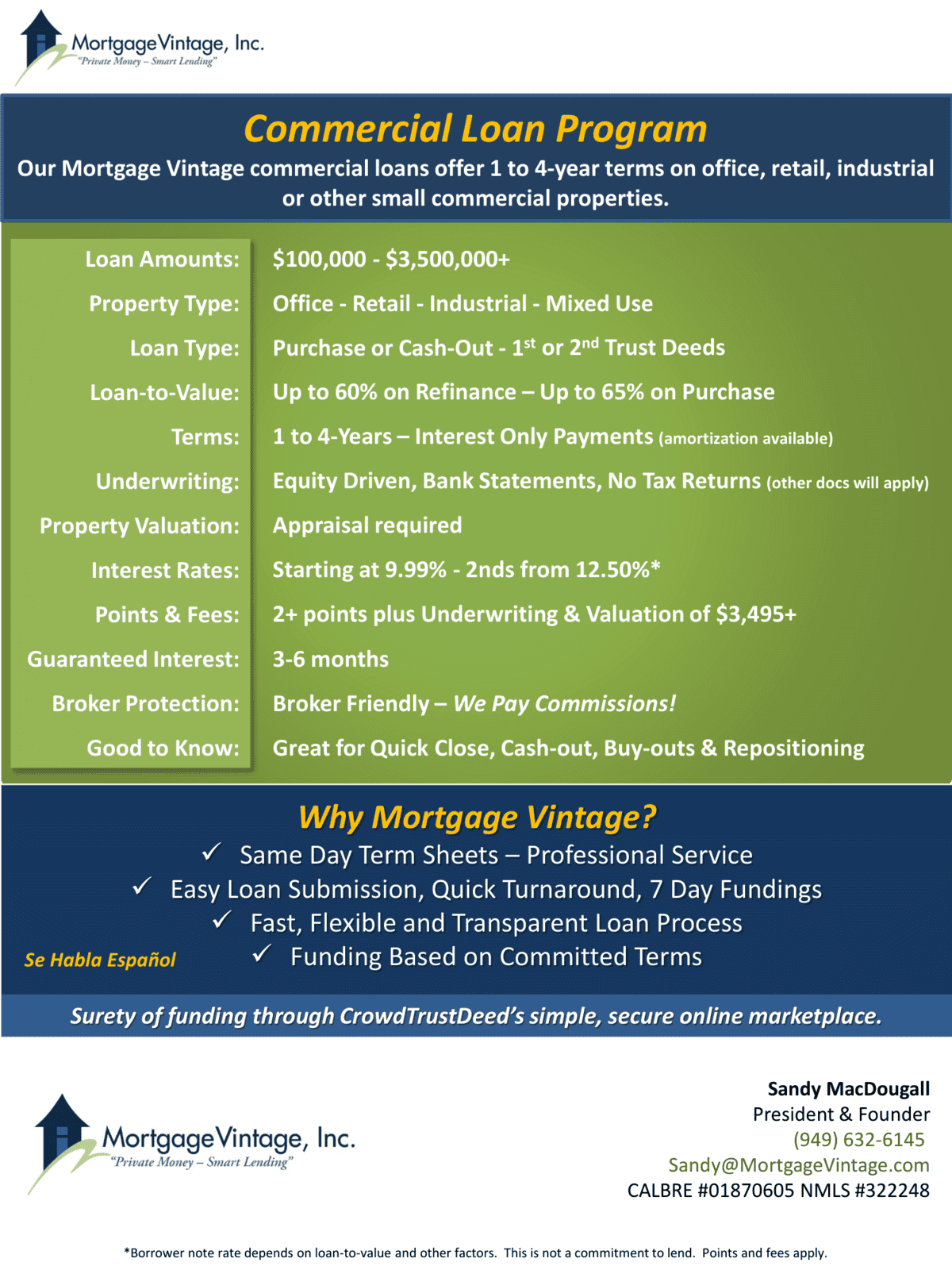 MortgageVintage, Inc.
"Private Money – Smart Lending"

Commercial Loan Program

Our Mortgage Vintage commercial loans offer 1 to 4-year terms on office, retail, industrial or other small commercial properties.

| | |
|---|---|
| Loan Amounts: | \$100,000 - \$3,500,000+ |
| Property Type: | Office - Retail - Industrial - Mixed Use |
| Loan Type: | Purchase or Cash-Out - 1$^{st}$ or 2$^{nd}$ Trust Deeds |
| Loan-to-Value: | Up to 60% on Refinance – Up to 65% on Purchase |
| Terms: | 1 to 4-Years – Interest Only Payments (amortization available) |
| Underwriting: | Equity Driven, Bank Statements, No Tax Returns (other docs will apply) |
| Property Valuation: | Appraisal required |
| Interest Rates: | Starting at 9.99% - 2nds from 12.50%* |
| Points & Fees: | 2+ points plus Underwriting & Valuation of \$3,495+ |
| Guaranteed Interest: | 3-6 months |
| Broker Protection: | Broker Friendly – We Pay Commissions! |
| Good to Know: | Great for Quick Close, Cash-out, Buy-outs & Repositioning |

Why Mortgage Vintage?

✓ Same Day Term Sheets – Professional Service
✓ Easy Loan Submission, Quick Turnaround, 7 Day Fundings
✓ Fast, Flexible and Transparent Loan Process
✓ Funding Based on Committed Terms

Se Habla Español

Surety of funding through CrowdTrustDeed's simple, secure online marketplace.

MortgageVintage, Inc.
"Private Money – Smart Lending"

Sandy MacDougall
President & Founder
(949) 632-6145
Sandy@MortgageVintage.com
CALBRE #01870605 NMLS #322248

*Borrower note rate depends on loan-to-value and other factors. This is not a commitment to lend. Points and fees apply.